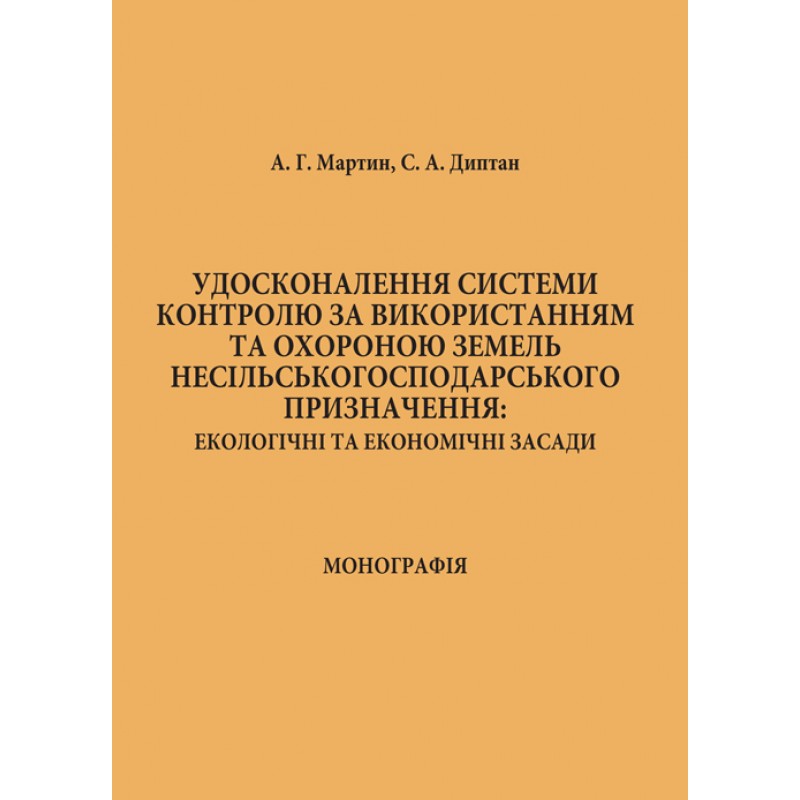 А. Г. Мартин, С. А. Диптан

УДОСКОНАЛЕННЯ СИСТЕМИ КОНТРОЛЮ ЗА ВИКОРИСТАННЯМ ТА ОХОРОНОЮ ЗЕМЕЛЬ НЕСІЛЬСЬКОГОСПОДАРСЬКОГО ПРИЗНАЧЕННЯ:
ЕКОЛОГІЧНІ ТА ЕКОНОМІЧНІ ЗАСАДИ

МОНОГРАФІЯ